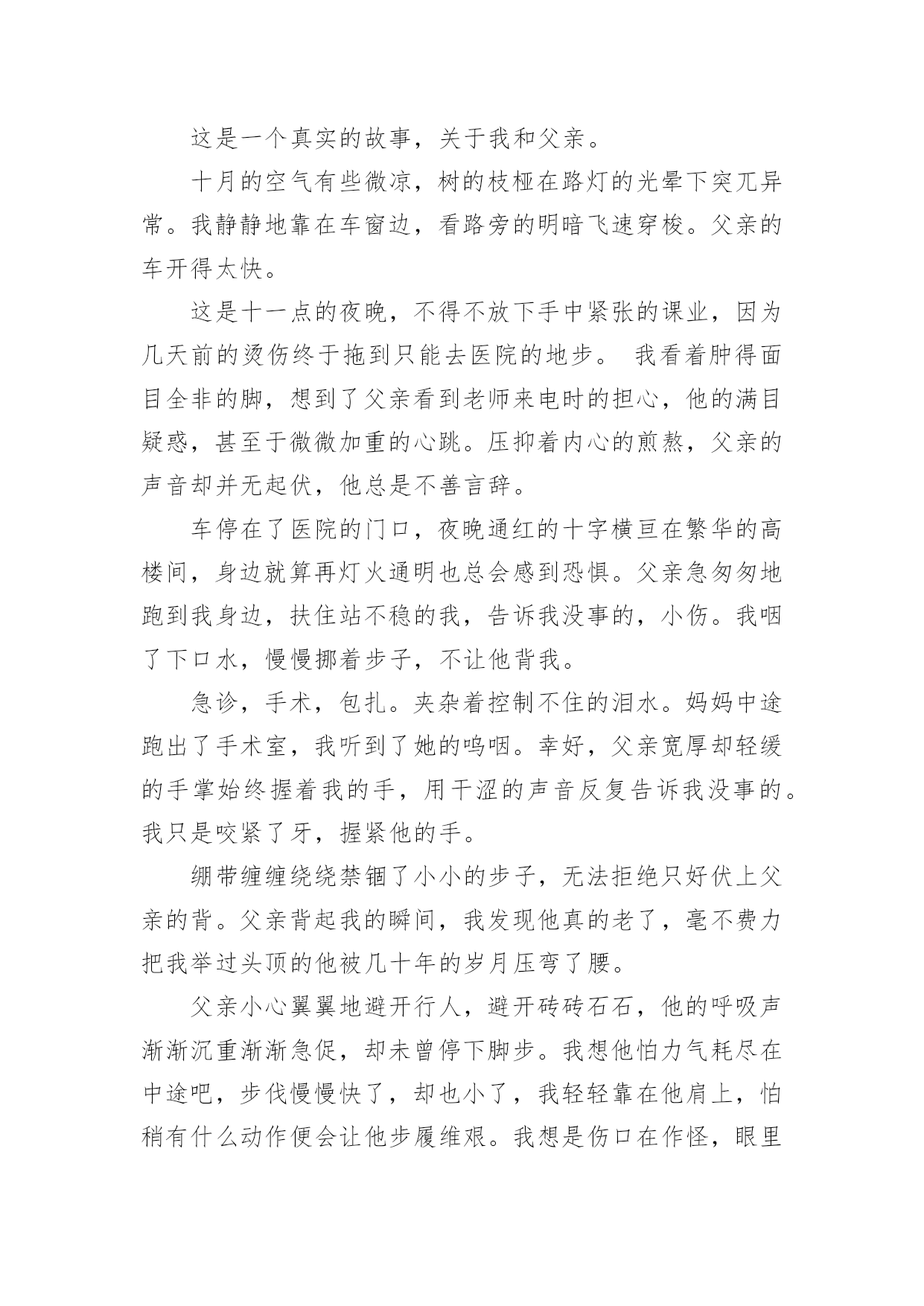 这是一个真实的故事，关于我和父亲。

十月的空气有些微凉，树的枝桠在路灯的光晕下突兀异常。我静静地靠在车窗边，看路旁的明暗飞速穿梭。父亲的车开得太快。

这是十一点的夜晚，不得不放下手中紧张的课业，因为几天前的烫伤终于拖到只能去医院的地步。 我看着肿得面目全非的脚，想到了父亲看到老师来电时的担心，他的满目疑惑，甚至于微微加重的心跳。压抑着内心的煎熬，父亲的声音却并无起伏，他总是不善言辞。

车停在了医院的门口，夜晚通红的十字横亘在繁华的高楼间，身边就算再灯火通明也总会感到恐惧。父亲急匆匆地跑到我身边，扶住站不稳的我，告诉我没事的，小伤。我咽了下口水，慢慢挪着步子，不让他背我。

急诊，手术，包扎。夹杂着控制不住的泪水。妈妈中途跑出了手术室，我听到了她的呜咽。幸好，父亲宽厚却轻缓的手掌始终握着我的手，用干涩的声音反复告诉我没事的。我只是咬紧了牙，握紧他的手。

绷带缠缠绕绕禁锢了小小的步子，无法拒绝只好伏上父亲的背。父亲背起我的瞬间，我发现他真的老了，毫不费力把我举过头顶的他被几十年的岁月压弯了腰。

父亲小心翼翼地避开行人，避开砖砖石石，他的呼吸声渐渐沉重渐渐急促，却未曾停下脚步。我想他怕力气耗尽在中途吧，步伐慢慢快了，却也小了，我轻轻靠在他肩上，怕稍有什么动作便会让他步履维艰。我想是伤口在作怪，眼里